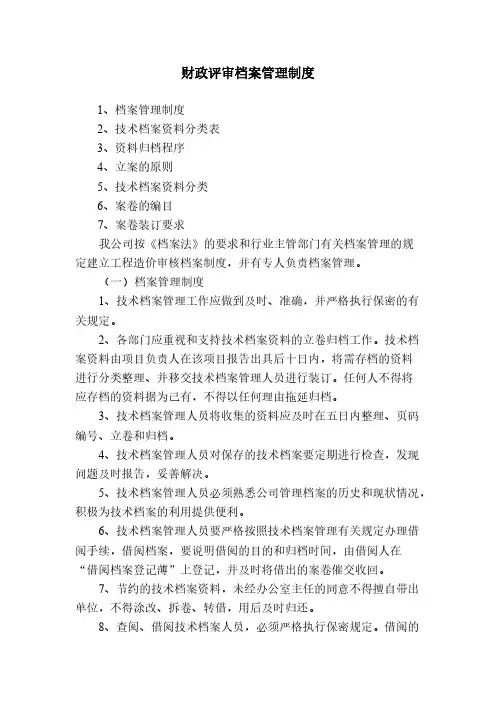 财政评审档案管理制度

1、档案管理制度
2、技术档案资料分类表
3、资料归档程序
4、立案的原则
5、技术档案资料分类
6、案卷的编目
7、案卷装订要求

我公司按《档案法》的要求和行业主管部门有关档案管理的规定建立工程造价审核档案制度，并有专人负责档案管理。

（一）档案管理制度

1、技术档案管理工作应做到及时、准确，并严格执行保密的有关规定。

2、各部门应重视和支持技术档案资料的立卷归档工作。技术档案资料由项目负责人在该项目报告出具后十日内，将需存档的资料进行分类整理、并移交技术档案管理人员进行装订。任何人不得将应存档的资料据为己有，不得以任何理由拖延归档。

3、技术档案管理人员将收集的资料应及时在五日内整理、页码编号、立卷和归档。

4、技术档案管理人员对保存的技术档案要定期进行检查，发现问题及时报告，妥善解决。

5、技术档案管理人员必须熟悉公司管理档案的历史和现状情况，积极为技术档案的利用提供便利。

6、技术档案管理人员要严格按照技术档案管理有关规定办理借阅手续，借阅档案，要说明借阅的目的和归档时间，由借阅人在“借阅档案登记薄”上登记，并及时将借出的案卷催交收回。

7、节约的技术档案资料，未经办公室主任的同意不得擅自带出单位，不得涂改、拆卷、转借，用后及时归还。

8、查阅、借阅技术档案人员，必须严格执行保密规定。借阅的